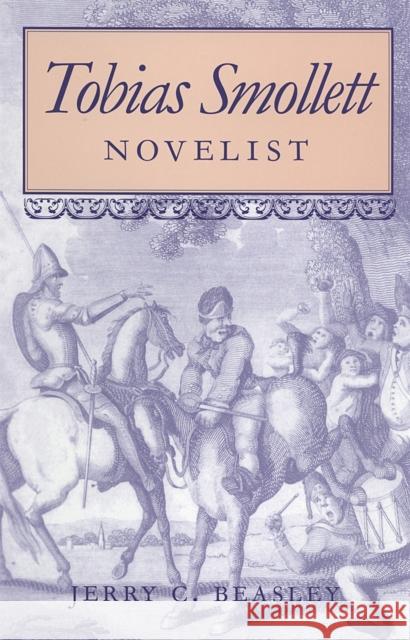 Tobias Smollett
NOVELIST

JERRY C. BEASLEY